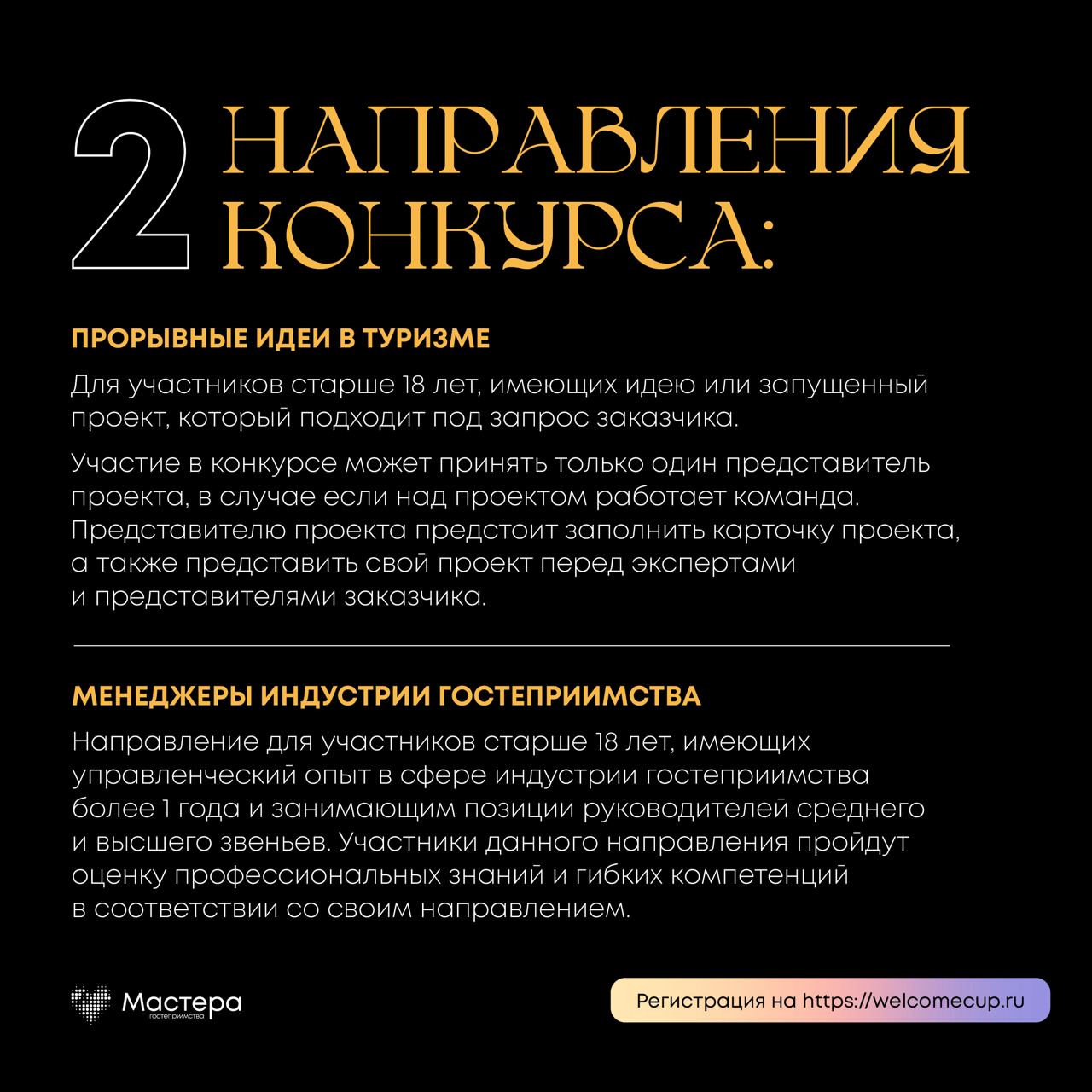 2 НАПРАВЛЕНИЯ КОНКУРСА:

ПРОРЫВНЫЕ ИДЕИ В ТУРИЗМЕ

Для участников старше 18 лет, имеющих идею или запущенный проект, который подходит под запрос заказчика.

Участие в конкурсе может принять только один представитель проекта, в случае если над проектом работает команда. Представителю проекта предстоит заполнить карточку проекта, а также представить свой проект перед экспертами и представителями заказчика.

МЕНЕДЖЕРЫ ИНДУСТРИИ ГОСТЕПРИИМСТВА

Направление для участников старше 18 лет, имеющих управленческий опыт в сфере индустрии гостеприимства более 1 года и занимающим позиции руководителей среднего и высшего звеньев. Участники данного направления пройдут оценку профессиональных знаний и гибких компетенций в соответствии со своим направлением.

Мастера гостеприимства

Регистрация на https://welcomecup.ru